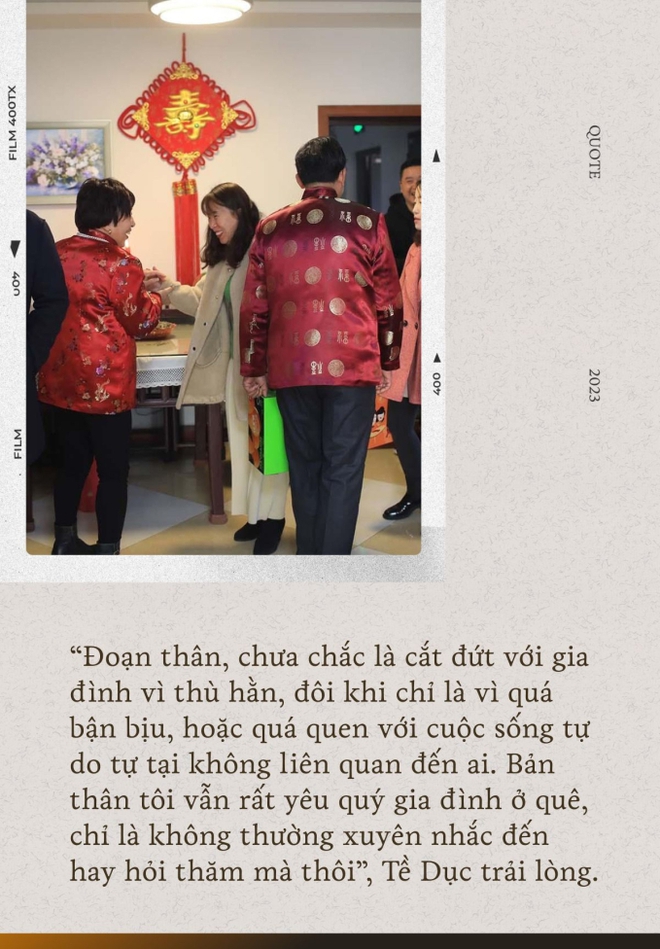 FILM 400TX

400

FILM

400

QUOTE

2023

“Đoạn thân, chưa chắc là cắt đứt với gia đình vì thù hằn, đôi khi chỉ là vì quá bận bịu, hoặc quá quen với cuộc sống tự do tự tại không liên quan đến ai. Bản thân tôi vẫn rất yêu quý gia đình ở quê, chỉ là không thường xuyên nhắc đến hay hỏi thăm mà thôi”, Tề Dục trải lòng.